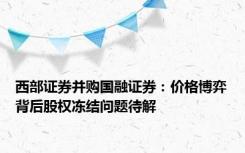 西部证券并购国融证券：价格博弈背后股权冻结问题待解